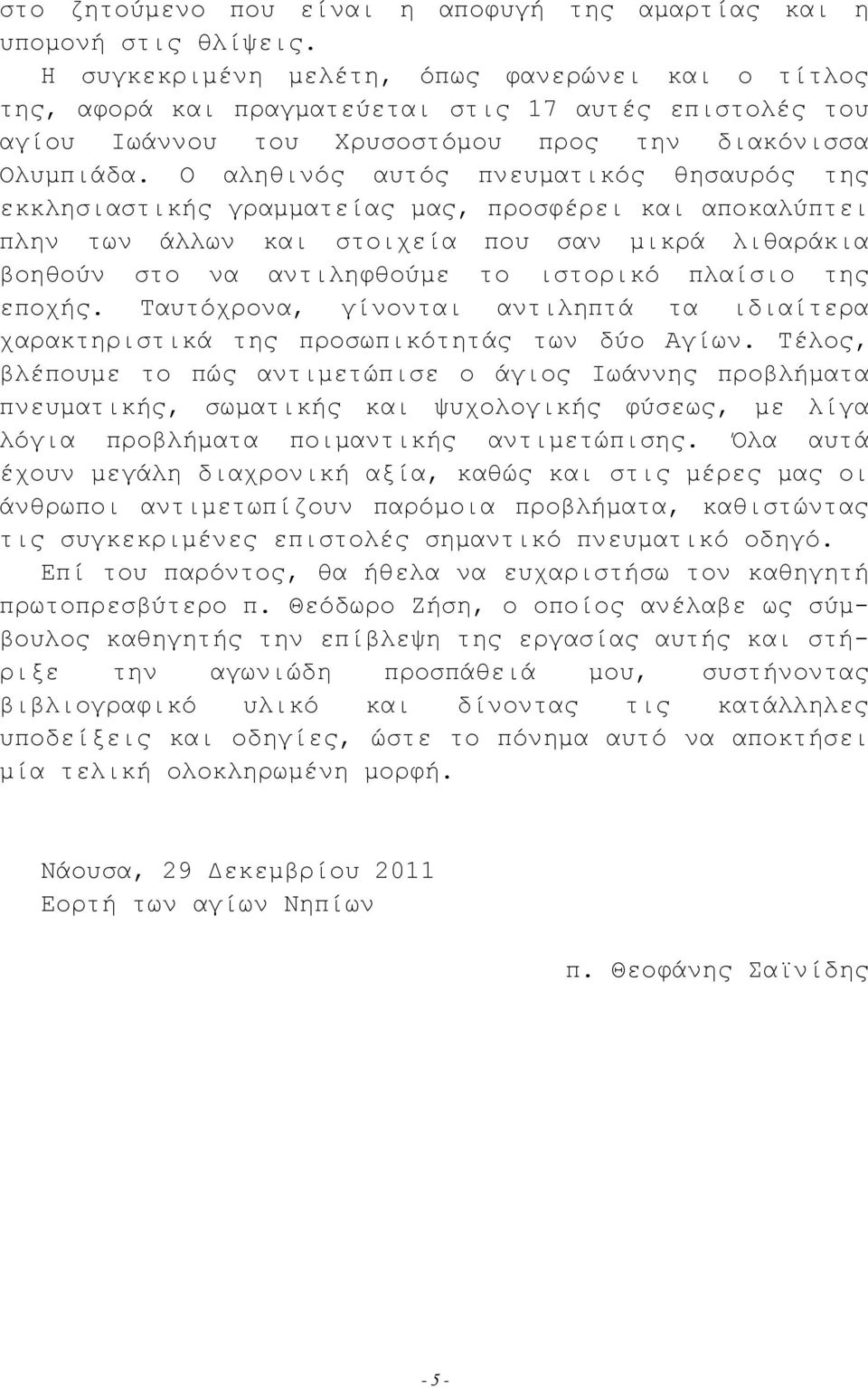 στο ζητούμενο που είναι η αποφυγή της αμαρτίας και η υπομονή στις θλίψεις.

Η συγκεκριμένη μελέτη, όπως φανερώνει και ο τίτλος της, αφορά και πραγματεύεται στις 17 αυτές επιστολές του αγίου Ιωάννου του Χρυσοστόμου προς την διακόνισσα Ολυμπιάδα. Ο αληθινός αυτός πνευματικός θησαυρός της εκκλησιαστικής γραμματείας μας, προσφέρει και αποκαλύπτει πλην των άλλων και στοιχεία που σαν μικρά λιθαράκια βοηθούν στο να αντιληφθούμε το ιστορικό πλαίσιο της εποχής. Ταυτόχρονα, γίνονται αντιληπτά τα ιδιαίτερα χαρακτηριστικά της προσωπικότητάς των δύο Αγίων. Τέλος, βλέπουμε το πώς αντιμετώπισε ο άγιος Ιωάννης προβλήματα πνευματικής, σωματικής και ψυχολογικής φύσεως, με λίγα λόγια προβλήματα ποιμαντικής αντιμετώπισης. Όλα αυτά έχουν μεγάλη διαχρονική αξία, καθώς και στις μέρες μας οι άνθρωποι αντιμετωπίζουν παρόμοια προβλήματα, καθιστώντας τις συγκεκριμένες επιστολές σημαντικό πνευματικό οδηγό.

Επί του παρόντος, θα ήθελα να ευχαριστήσω τον καθηγητή πρωτοπρεσβύτερο π. Θεόδωρο Ζήση, ο οποίος ανέλαβε ως σύμβουλος καθηγητής την επίβλεψη της εργασίας αυτής και στήριξε την αγωνιώδη προσπάθειά μου, συστήνοντας βιβλιογραφικό υλικό και δίνοντας τις κατάλληλες υποδείξεις και οδηγίες, ώστε το πόνημα αυτό να αποκτήσει μία τελική ολοκληρωμένη μορφή.

Νάουσα, 29 Δεκεμβρίου 2011
Εορτή των αγίων Νηπίων

π. Θεοφάνης Σαϊνίδης

-5-